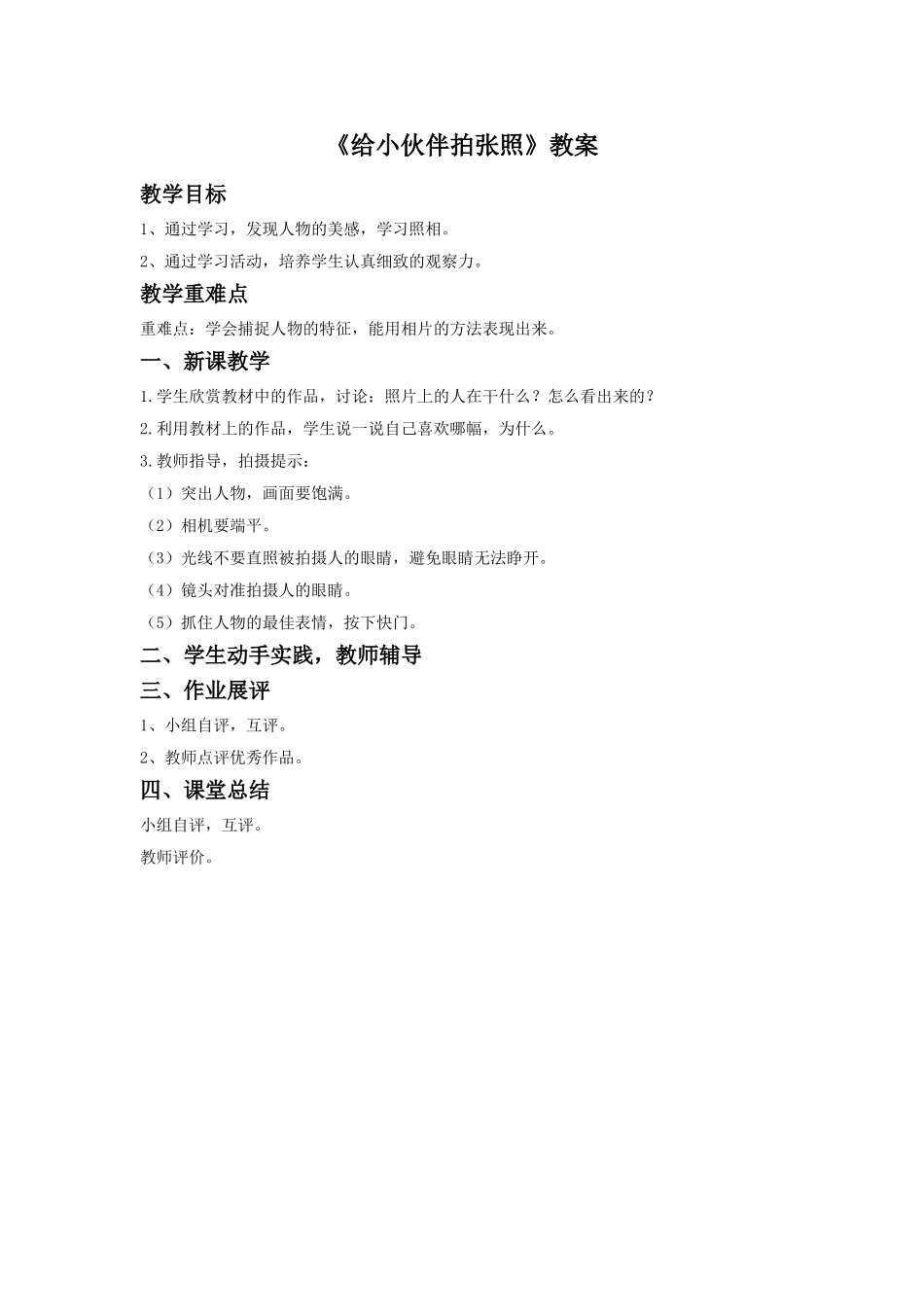 《给小伙伴拍张照》教案

教学目标

1、通过学习，发现人物的美感，学习照相。

2、通过学习活动，培养学生认真细致的观察力。

教学重难点

重难点：学会捕捉人物的特征，能用相片的方法表现出来。

一、新课教学

1.学生欣赏教材中的作品，讨论：照片上的人在干什么？怎么看出来的？

2.利用教材上的作品，学生说一说自己喜欢哪幅，为什么。

3.教师指导，拍摄提示：

（1）突出人物，画面要饱满。

（2）相机要端平。

（3）光线不要直照被拍摄人的眼睛，避免眼睛无法睁开。

（4）镜头对准拍摄人的眼睛。

（5）抓住人物的最佳表情，按下快门。

二、学生动手实践，教师辅导

三、作业展评

1、小组自评，互评。

2、教师点评优秀作品。

四、课堂总结

小组自评，互评。

教师评价。